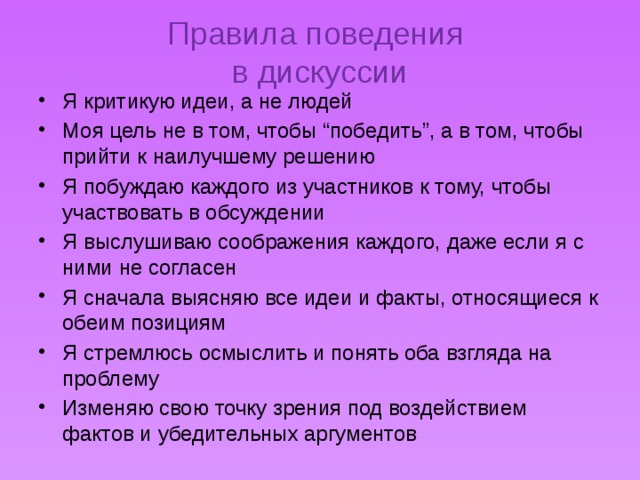 Правила поведения
в дискуссии

• Я критикую идеи, а не людей
• Моя цель не в том, чтобы “победить”, а в том, чтобы прийти к наилучшему решению
• Я побуждаю каждого из участников к тому, чтобы участвовать в обсуждении
• Я выслушиваю соображения каждого, даже если я с ними не согласен
• Я сначала выясняю все идеи и факты, относящиеся к обеим позициям
• Я стремлюсь осмыслить и понять оба взгляда на проблему
• Изменяю свою точку зрения под воздействием фактов и убедительных аргументов